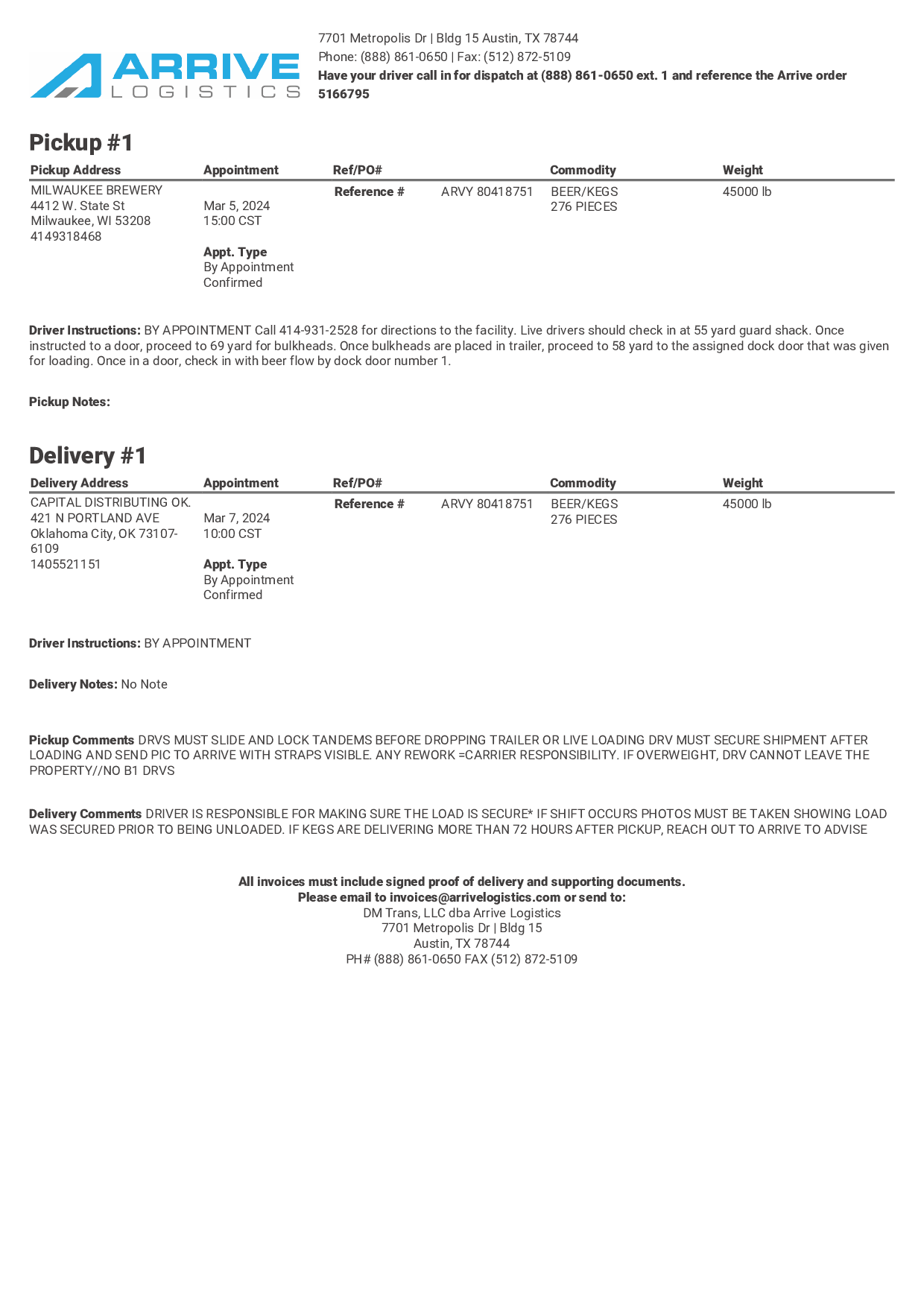 ARRIVE
LOGISTICS

7701 Metropolis Dr | Bldg 15 Austin, TX 78744
Phone: (888) 861-0650 | Fax: (512) 872-5109
Have your driver call in for dispatch at (888) 861-0650 ext. 1 and reference the Arrive order 5166795

Pickup #1

| Pickup Address | Appointment | Ref/PO# | | Commodity | Weight |
|---|---|---|---|---|---|
| MILWAUKEE BREWERY 4412 W. State St Milwaukee, WI 53208 4149318468 | Mar 5, 2024 15:00 CST Appt. Type By Appointment Confirmed | Reference # | ARVY 80418751 | BEER/KEGS 276 PIECES | 45000 lb |

Driver Instructions: BY APPOINTMENT Call 414-931-2528 for directions to the facility. Live drivers should check in at 55 yard guard shack. Once instructed to a door, proceed to 69 yard for bulkheads. Once bulkheads are placed in trailer, proceed to 58 yard to the assigned dock door that was given for loading. Once in a door, check in with beer flow by dock door number 1.

Pickup Notes:

Delivery #1

| Delivery Address | Appointment | Ref/PO# | | Commodity | Weight |
|---|---|---|---|---|---|
| CAPITAL DISTRIBUTING OK. 421 N PORTLAND AVE Oklahoma City, OK 73107-6109 1405521151 | Mar 7, 2024 10:00 CST Appt. Type By Appointment Confirmed | Reference # | ARVY 80418751 | BEER/KEGS 276 PIECES | 45000 lb |

Driver Instructions: BY APPOINTMENT

Delivery Notes: No Note

Pickup Comments DRVS MUST SLIDE AND LOCK TANDEMS BEFORE DROPPING TRAILER OR LIVE LOADING DRV MUST SECURE SHIPMENT AFTER LOADING AND SEND PIC TO ARRIVE WITH STRAPS VISIBLE. ANY REWORK =CARRIER RESPONSIBILITY. IF OVERWEIGHT, DRV CANNOT LEAVE THE PROPERTY//NO B1 DRVS

Delivery Comments DRIVER IS RESPONSIBLE FOR MAKING SURE THE LOAD IS SECURE* IF SHIFT OCCURS PHOTOS MUST BE TAKEN SHOWING LOAD WAS SECURED PRIOR TO BEING UNLOADED. IF KEGS ARE DELIVERING MORE THAN 72 HOURS AFTER PICKUP, REACH OUT TO ARRIVE TO ADVISE

All invoices must include signed proof of delivery and supporting documents.
Please email to invoices@arrivelogistics.com or send to:
DM Trans, LLC dba Arrive Logistics
7701 Metropolis Dr | Bldg 15
Austin, TX 78744
PH# (888) 861-0650 FAX (512) 872-5109